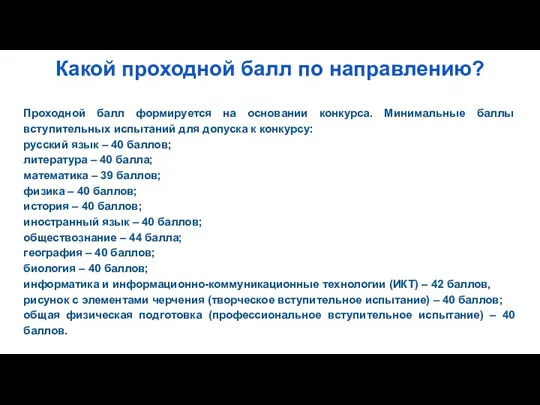 Какой проходной балл по направлению?

Проходной балл формируется на основании конкурса. Минимальные баллы вступительных испытаний для допуска к конкурсу:
русский язык – 40 баллов;
литература – 40 балла;
математика – 39 баллов;
физика – 40 баллов;
история – 40 баллов;
иностранный язык – 40 баллов;
обществознание – 44 балла;
география – 40 баллов;
биология – 40 баллов;
информатика и информационно-коммуникационные технологии (ИКТ) – 42 баллов,
рисунок с элементами черчения (творческое вступительное испытание) – 40 баллов;
общая физическая подготовка (профессиональное вступительное испытание) – 40 баллов.